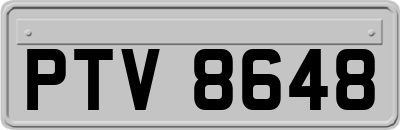 PTV 8648